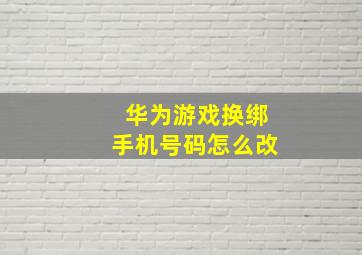 华为游戏换绑
手机号码怎么改